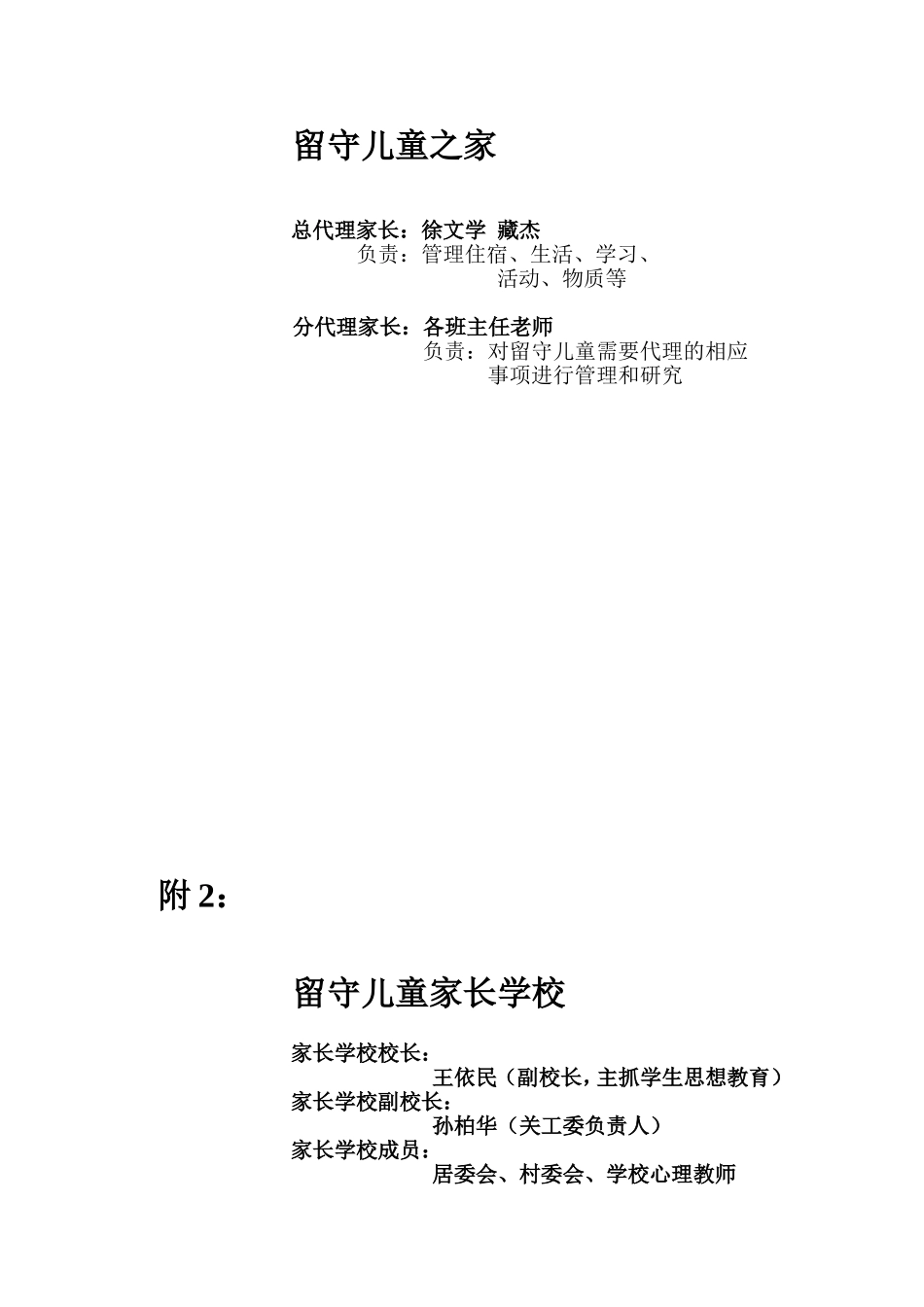 留守儿童之家

总代理家长：徐文学 藏杰
负责：管理住宿、生活、学习、活动、物质等

分代理家长：各班主任老师
负责：对留守儿童需要代理的相应事项进行管理和研究

附 2：

留守儿童家长学校

家长学校校长：
王依民（副校长，主抓学生思想教育）
家长学校副校长：
孙柏华（关工委负责人）
家长学校成员：
居委会、村委会、学校心理教师